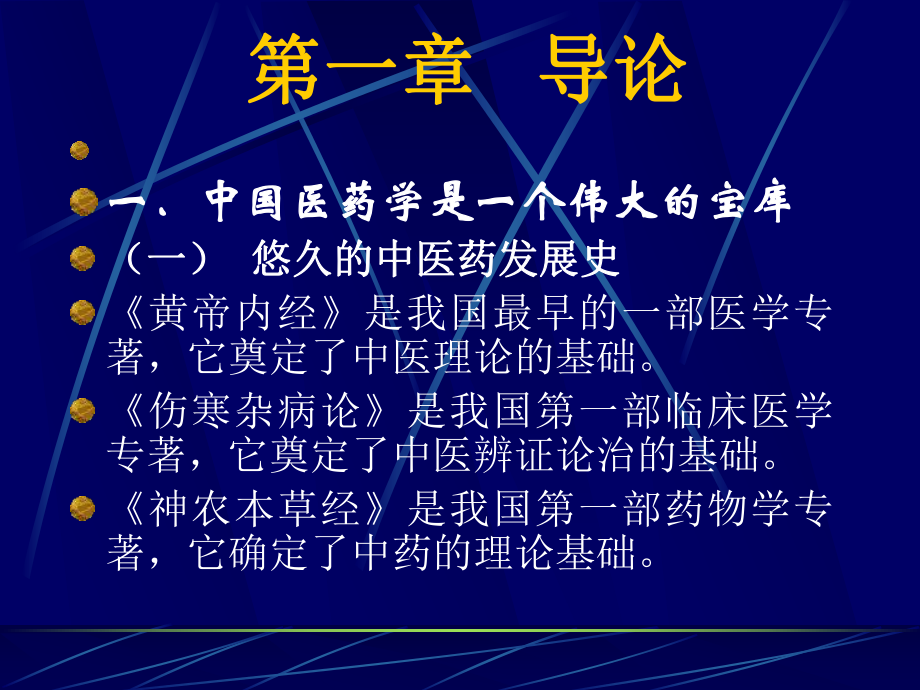 第一章　导论

一、中国医药学是一个伟大的宝库

（一）　悠久的中医药发展史

《黄帝内经》是我国最早的一部医学专著，它奠定了中医理论的基础。

《伤寒杂病论》是我国第一部临床医学专著，它奠定了中医辨证论治的基础。

《神农本草经》是我国第一部药物学专著，它确定了中药的理论基础。